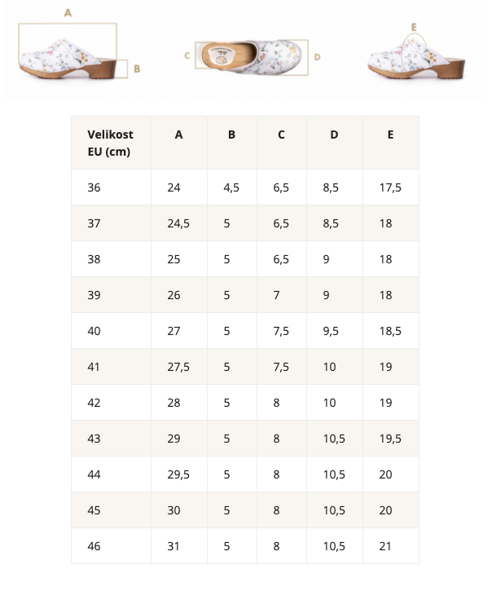 A
B
C
D
E

| Velikost EU (cm) | A | B | C | D | E |
|---|---|---|---|---|---|
| 36 | 24 | 4,5 | 6,5 | 8,5 | 17,5 |
| 37 | 24,5 | 5 | 6,5 | 8,5 | 18 |
| 38 | 25 | 5 | 6,5 | 9 | 18 |
| 39 | 26 | 5 | 7 | 9 | 18 |
| 40 | 27 | 5 | 7,5 | 9,5 | 18,5 |
| 41 | 27,5 | 5 | 7,5 | 10 | 19 |
| 42 | 28 | 5 | 8 | 10 | 19 |
| 43 | 29 | 5 | 8 | 10,5 | 19,5 |
| 44 | 29,5 | 5 | 8 | 10,5 | 20 |
| 45 | 30 | 5 | 8 | 10,5 | 20 |
| 46 | 31 | 5 | 8 | 10,5 | 21 |